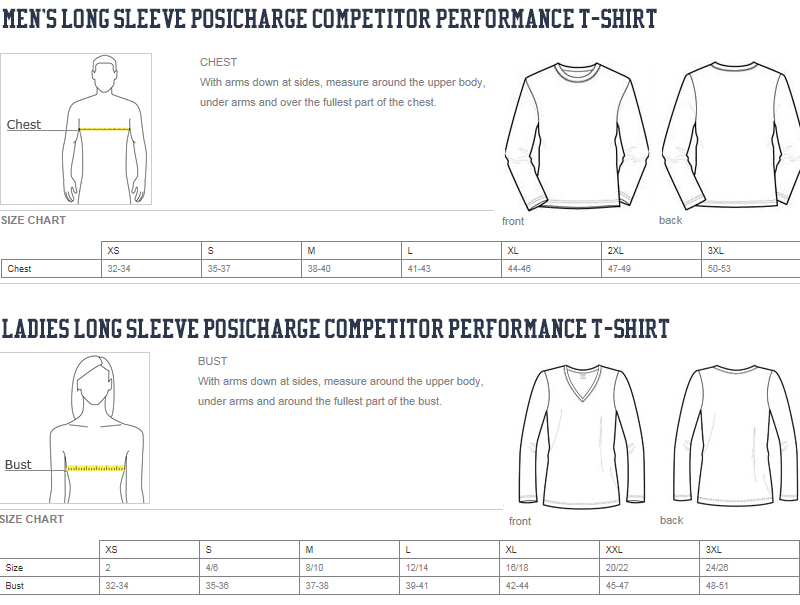 MEN'S LONG SLEEVE POSICHARGE COMPETITOR PERFORMANCE T-SHIRT

Chest

CHEST
With arms down at sides, measure around the upper body, under arms and over the fullest part of the chest.

front

back

SIZE CHART

| | XS | S | M | L | XL | 2XL | 3XL |
|---|---|---|---|---|---|---|---|
| Chest | 32-34 | 35-37 | 38-40 | 41-43 | 44-46 | 47-49 | 50-53 |

LADIES LONG SLEEVE POSICHARGE COMPETITOR PERFORMANCE T-SHIRT

Bust

BUST
With arms down at sides, measure around the upper body, under arms and around the fullest part of the bust.

front

back

SIZE CHART

| | XS | S | M | L | XL | XXL | 3XL |
|---|---|---|---|---|---|---|---|
| Size | 2 | 4/6 | 8/10 | 12/14 | 16/18 | 20/22 | 24/26 |
| Bust | 32-34 | 35-36 | 37-38 | 39-41 | 42-44 | 45-47 | 48-51 |